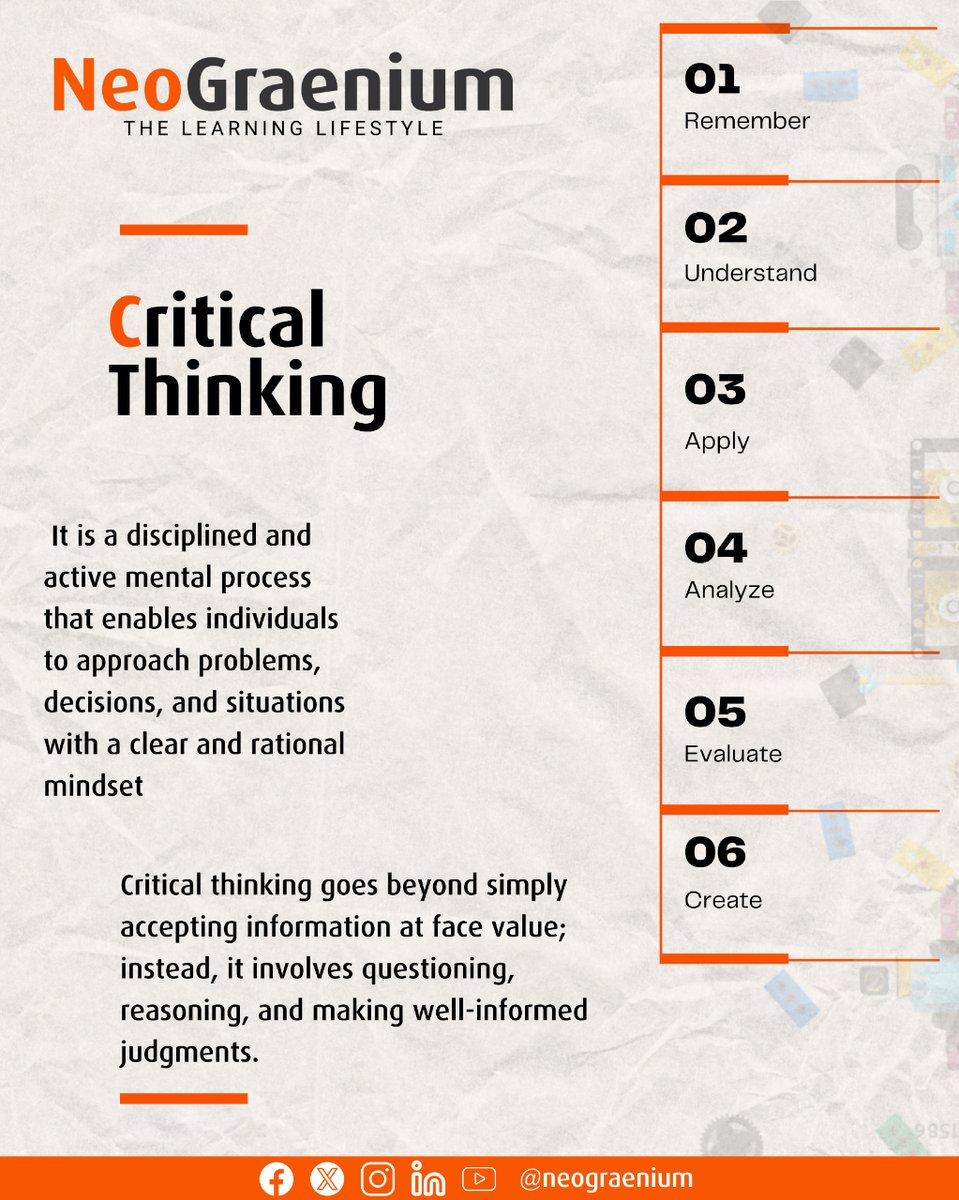 NeoGraenium
THE LEARNING LIFESTYLE

Critical Thinking

It is a disciplined and active mental process that enables individuals to approach problems, decisions, and situations with a clear and rational mindset

Critical thinking goes beyond simply accepting information at face value; instead, it involves questioning, reasoning, and making well-informed judgments.

01
Remember

02
Understand

03
Apply

04
Analyze

05
Evaluate

06
Create

@neograenium